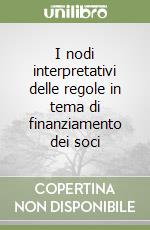 unilibro

I nodi interpretativi delle regole in tema di finanziamento dei soci

COPERTINA NON DISPONIBILE